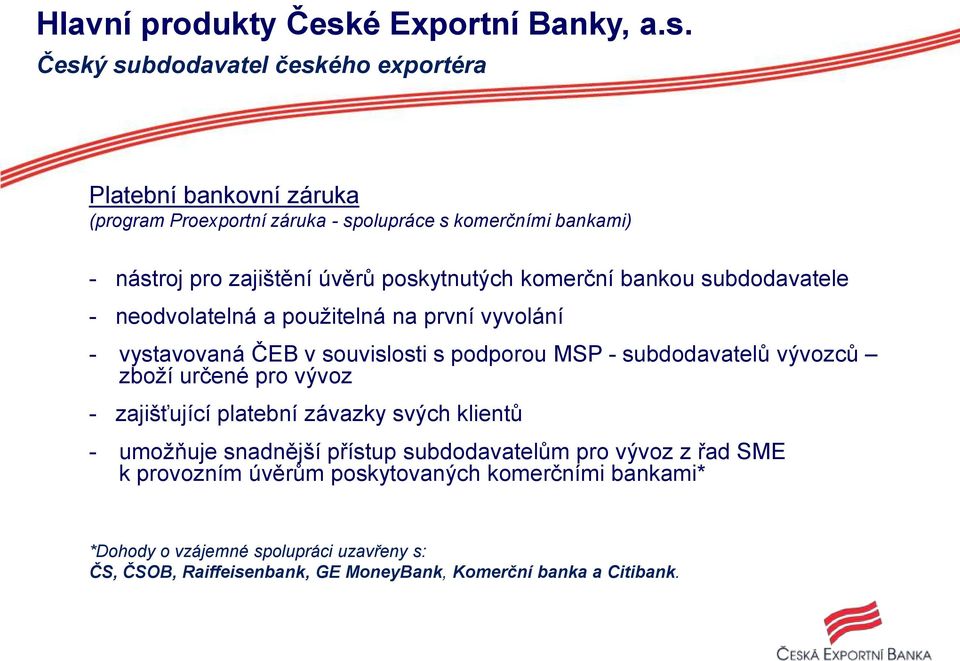 Hlavní produkty České Exportní Banky, a.s.
Český subdodavatel českého exportéra

Platební bankovní záruka
(program Proexportní záruka - spolupráce s komerčními bankami)

- nástroj pro zajištění úvěrů poskytnutých komerční bankou subdodavatele
- neodvolatelná a použitelná na první vyvolání
- vystavovaná ČEB v souvislosti s podporou MSP - subdodavatelů vývozců – zboží určené pro vývoz
- zajišťující platební závazky svých klientů
- umožňuje snadnější přístup subdodavatelům pro vývoz z řad SME k provozním úvěrům poskytovaných komerčními bankami*

*Dohody o vzájemné spolupráci uzavřeny s:
ČS, ČSOB, Raiffeisenbank, GE MoneyBank, Komerční banka a Citibank.

ČESKÁ EXPORTNÍ BANKA